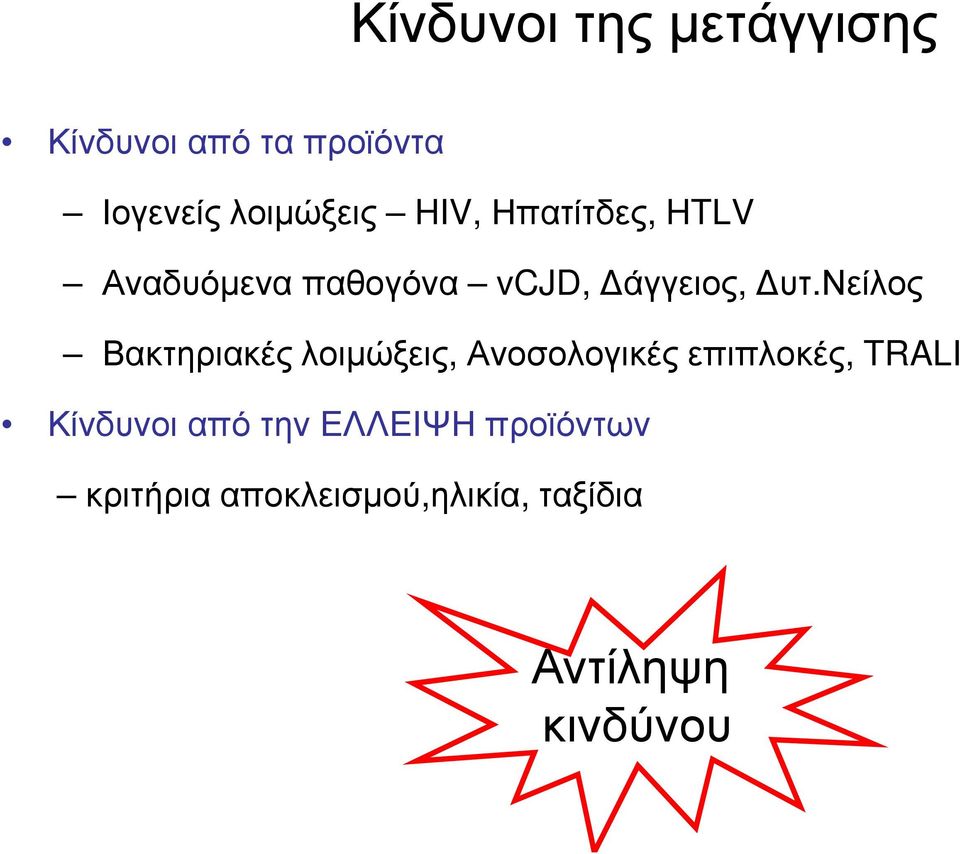 Κίνδυνοι της μετάγγισης

• Κίνδυνοι από τα προϊόντα

– Ιογενείς λοιμώξεις – HIV, Ηπατίτδες, HTLV

– Αναδυόμενα παθογόνα – vCJD, Δάγγειος, Δυτ.Νείλος

– Βακτηριακές λοιμώξεις, Ανοσολογικές επιπλοκές, TRALI

• Κίνδυνοι από την ΕΛΛΕΙΨΗ προϊόντων

– κριτήρια αποκλεισμού,ηλικία, ταξίδια

Αντίληψη κινδύνου